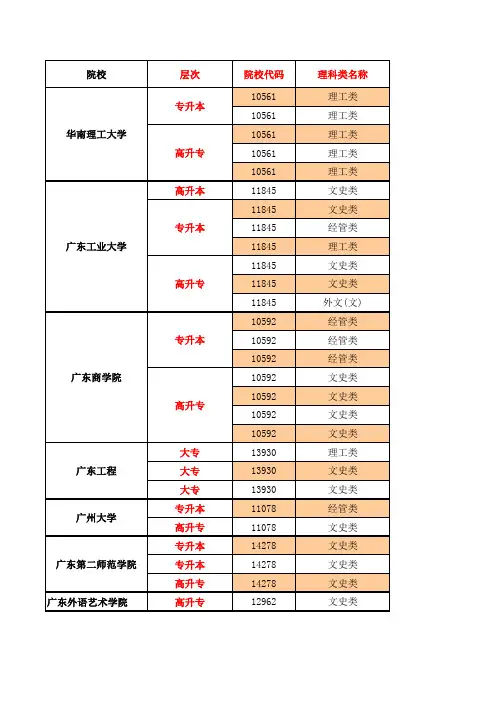 | 院校 | 层次 | 院校代码 | 理科类名称 |
|---|---|---|---|
| 华南理工大学 | 专升本 | 10561 | 理工类 |
| | | 10561 | 理工类 |
| | 高升专 | 10561 | 理工类 |
| | | 10561 | 理工类 |
| | | 10561 | 理工类 |
| 广东工业大学 | 高升本 | 11845 | 文史类 |
| | 专升本 | 11845 | 文史类 |
| | | 11845 | 经管类 |
| | | 11845 | 理工类 |
| | 高升专 | 11845 | 文史类 |
| | | 11845 | 文史类 |
| | | 11845 | 外文(文) |
| 广东商学院 | 专升本 | 10592 | 经管类 |
| | | 10592 | 经管类 |
| | | 10592 | 经管类 |
| | 高升专 | 10592 | 文史类 |
| | | 10592 | 文史类 |
| | | 10592 | 文史类 |
| | | 10592 | 文史类 |
| 广东工程 | 大专 | 13930 | 理工类 |
| | 大专 | 13930 | 文史类 |
| | 大专 | 13930 | 文史类 |
| 广州大学 | 专升本 | 11078 | 经管类 |
| | 高升专 | 11078 | 文史类 |
| 广东第二师范学院 | 专升本 | 14278 | 文史类 |
| | 专升本 | 14278 | 文史类 |
| | 高升专 | 14278 | 文史类 |
| 广东外语艺术学院 | 高升专 | 12962 | 文史类 |